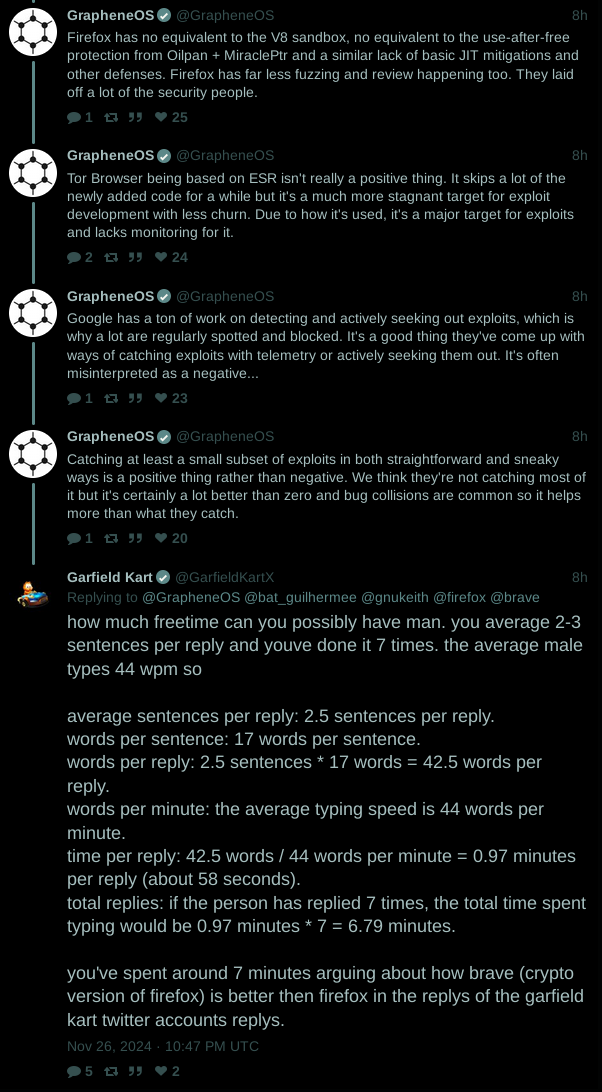 GrapheneOS @GrapheneOS 8h
Firefox has no equivalent to the V8 sandbox, no equivalent to the use-after-free protection from Oilpan + MiraclePtr and a similar lack of basic JIT mitigations and other defenses. Firefox has far less fuzzing and review happening too. They laid off a lot of the security people.
1 25

GrapheneOS @GrapheneOS 8h
Tor Browser being based on ESR isn't really a positive thing. It skips a lot of the newly added code for a while but it's a much more stagnant target for exploit development with less churn. Due to how it's used, it's a major target for exploits and lacks monitoring for it.
2 24

GrapheneOS @GrapheneOS 8h
Google has a ton of work on detecting and actively seeking out exploits, which is why a lot are regularly spotted and blocked. It's a good thing they've come up with ways of catching exploits with telemetry or actively seeking them out. It's often misinterpreted as a negative...
1 23

GrapheneOS @GrapheneOS 8h
Catching at least a small subset of exploits in both straightforward and sneaky ways is a positive thing rather than negative. We think they're not catching most of it but it's certainly a lot better than zero and bug collisions are common so it helps more than what they catch.
1 20

Garfield Kart @GarfieldKartX 8h
Replying to @GrapheneOS @bat_guilhermee @gnukeith @firefox @brave
how much freetime can you possibly have man. you average 2-3 sentences per reply and youve done it 7 times. the average male types 44 wpm so

average sentences per reply: 2.5 sentences per reply.
words per sentence: 17 words per sentence.
words per reply: 2.5 sentences * 17 words = 42.5 words per reply.
words per minute: the average typing speed is 44 words per minute.
time per reply: 42.5 words / 44 words per minute = 0.97 minutes per reply (about 58 seconds).
total replies: if the person has replied 7 times, the total time spent typing would be 0.97 minutes * 7 = 6.79 minutes.

you've spent around 7 minutes arguing about how brave (crypto version of firefox) is better then firefox in the replys of the garfield kart twitter accounts replys.
Nov 26, 2024 · 10:47 PM UTC
5 2